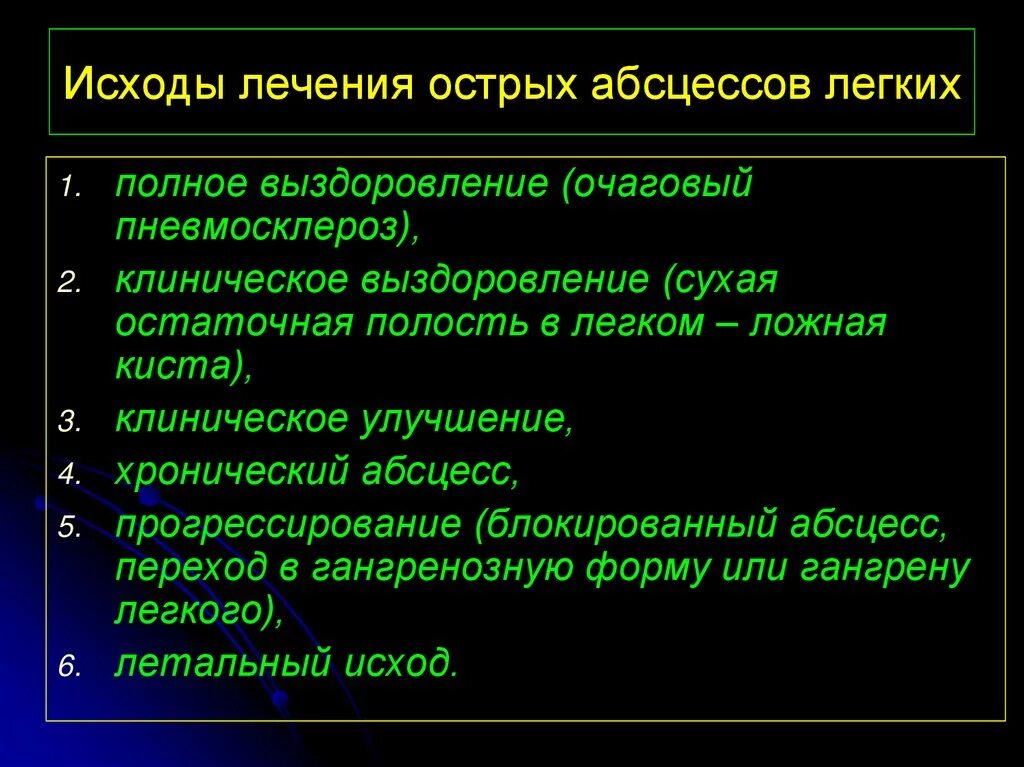 Исходы лечения острых абсцессов легких

1. полное выздоровление (очаговый пневмосклероз),
2. клиническое выздоровление (сухая остаточная полость в легком – ложная киста),
3. клиническое улучшение,
4. хронический абсцесс,
5. прогрессирование (блокированный абсцесс, переход в гангренозную форму или гангрену легкого),
6. летальный исход.